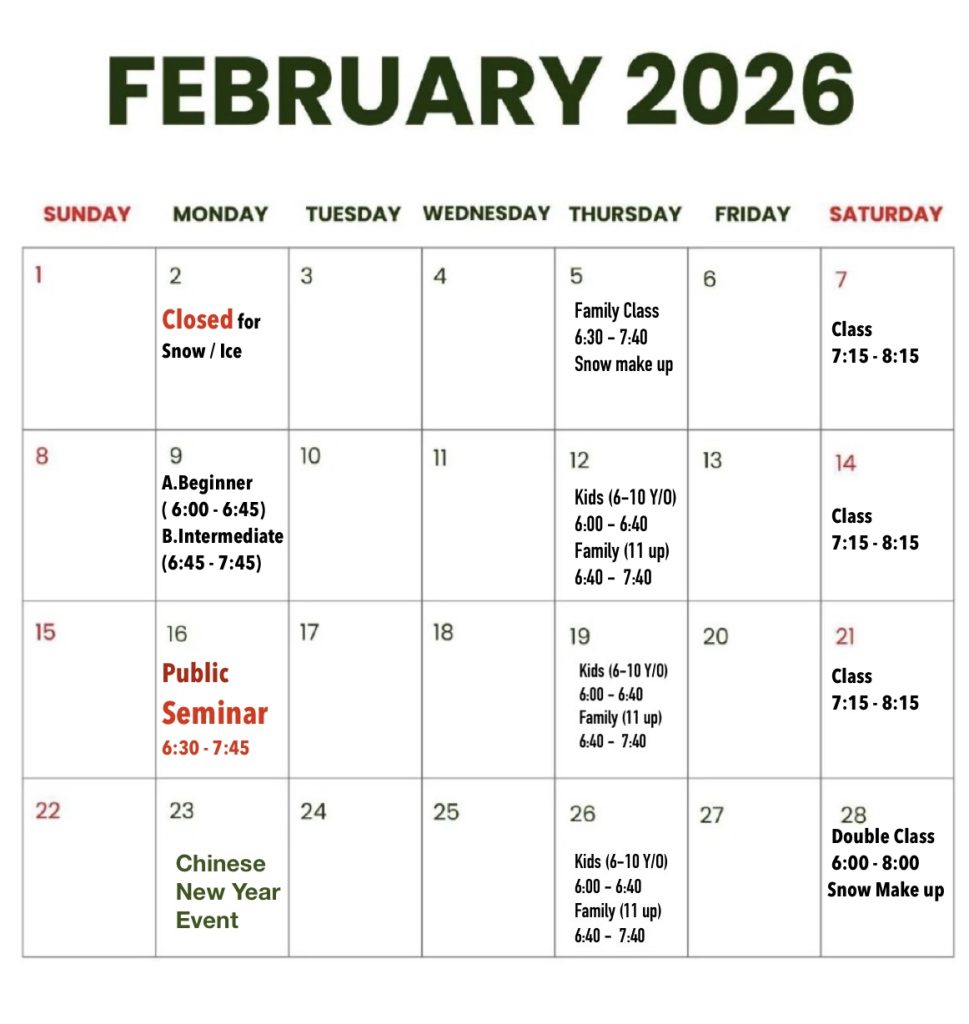 FEBRUARY 2026

| SUNDAY | MONDAY | TUESDAY | WEDNESDAY | THURSDAY | FRIDAY | SATURDAY |
|---|---|---|---|---|---|---|
| 1 | 2 Closed for Snow / Ice | 3 | 4 | 5 Family Class 6:30 – 7:40 Snow make up | 6 | 7 Class 7:15 - 8:15 |
| 8 | 9 A.Beginner ( 6:00 - 6:45) B.Intermediate (6:45 - 7:45) | 10 | 11 | 12 Kids (6–10 Y/O) 6:00 – 6:40 Family (11 up) 6:40 – 7:40 | 13 | 14 Class 7:15 - 8:15 |
| 15 | 16 Public Seminar 6:30 - 7:45 | 17 | 18 | 19 Kids (6–10 Y/O) 6:00 – 6:40 Family (11 up) 6:40 – 7:40 | 20 | 21 Class 7:15 - 8:15 |
| 22 | 23 Chinese New Year Event | 24 | 25 | 26 Kids (6–10 Y/O) 6:00 – 6:40 Family (11 up) 6:40 – 7:40 | 27 | 28 Double Class 6:00 - 8:00 Snow Make up |